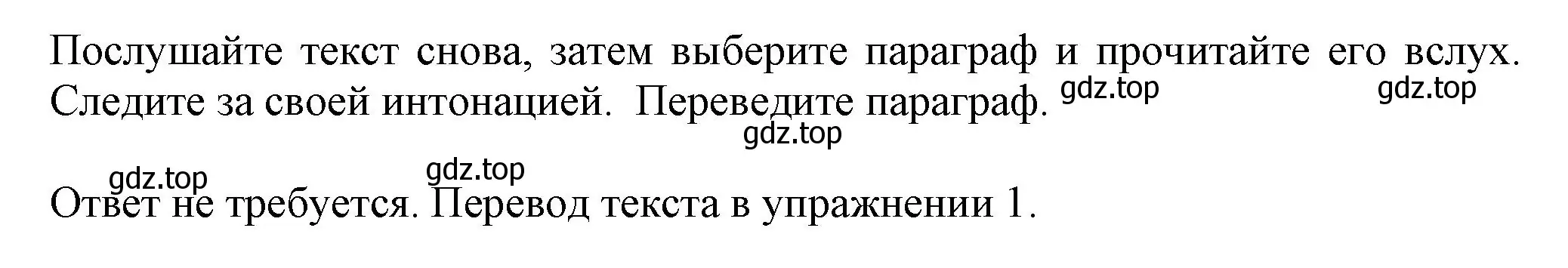 Послушайте текст снова, затем выберите параграф и прочитайте его вслух. Следите за своей интонацией. Переведите параграф.

gdz.top gdz.top gdz.top gdz.top gdz.top

Ответ не требуется. Перевод текста в упражнении 1.